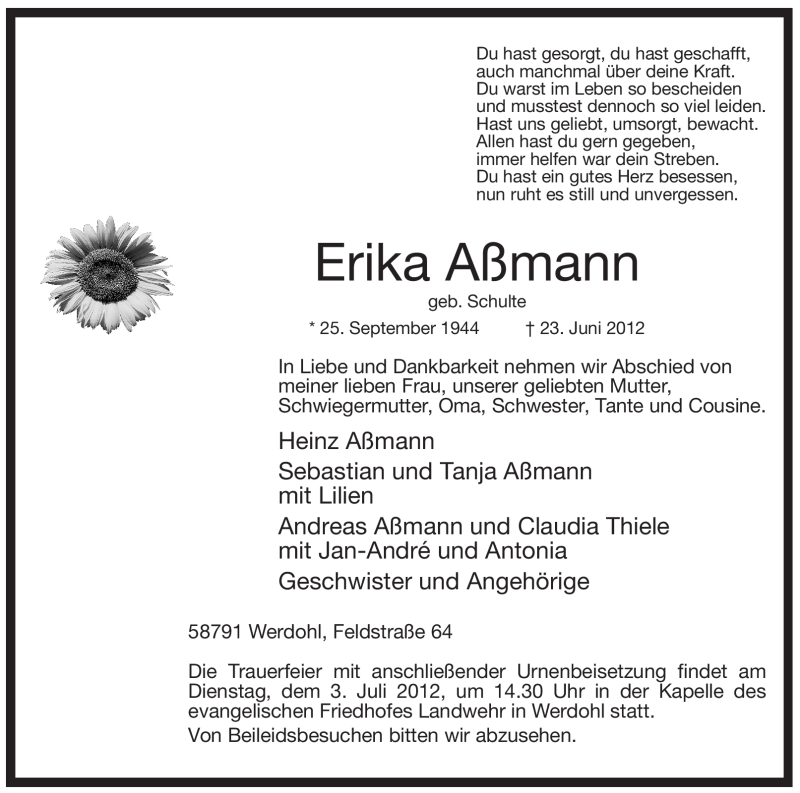 Du hast gesorgt, du hast geschafft,
auch manchmal über deine Kraft.
Du warst im Leben so bescheiden
und musstest dennoch so viel leiden.
Hast uns geliebt, umsorgt, bewacht.
Allen hast du gern gegeben,
immer helfen war dein Streben.
Du hast ein gutes Herz besessen,
nun ruht es still und unvergessen.

Erika Aßmann

geb. Schulte

* 25. September 1944 † 23. Juni 2012

In Liebe und Dankbarkeit nehmen wir Abschied von meiner lieben Frau, unserer geliebten Mutter, Schwiegermutter, Oma, Schwester, Tante und Cousine.

Heinz Aßmann

Sebastian und Tanja Aßmann
mit Lilien

Andreas Aßmann und Claudia Thiele
mit Jan-André und Antonia

Geschwister und Angehörige

58791 Werdohl, Feldstraße 64

Die Trauerfeier mit anschließender Urnenbeisetzung findet am Dienstag, dem 3. Juli 2012, um 14.30 Uhr in der Kapelle des evangelischen Friedhofes Landwehr in Werdohl statt.

Von Beileidsbesuchen bitten wir abzusehen.